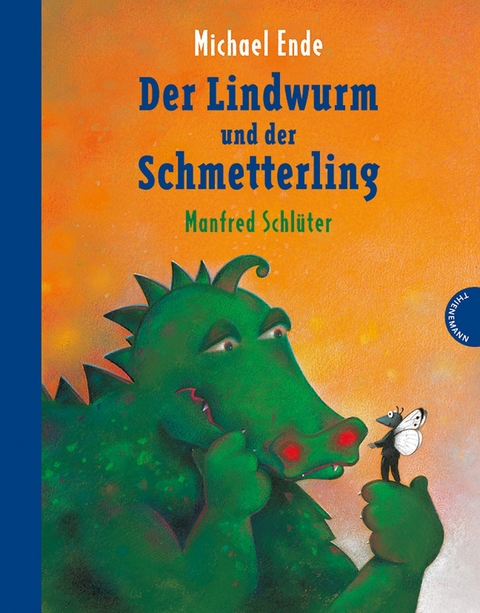 Michael Ende

Der Lindwurm und der Schmetterling

Manfred Schlüter

THIENEMANN